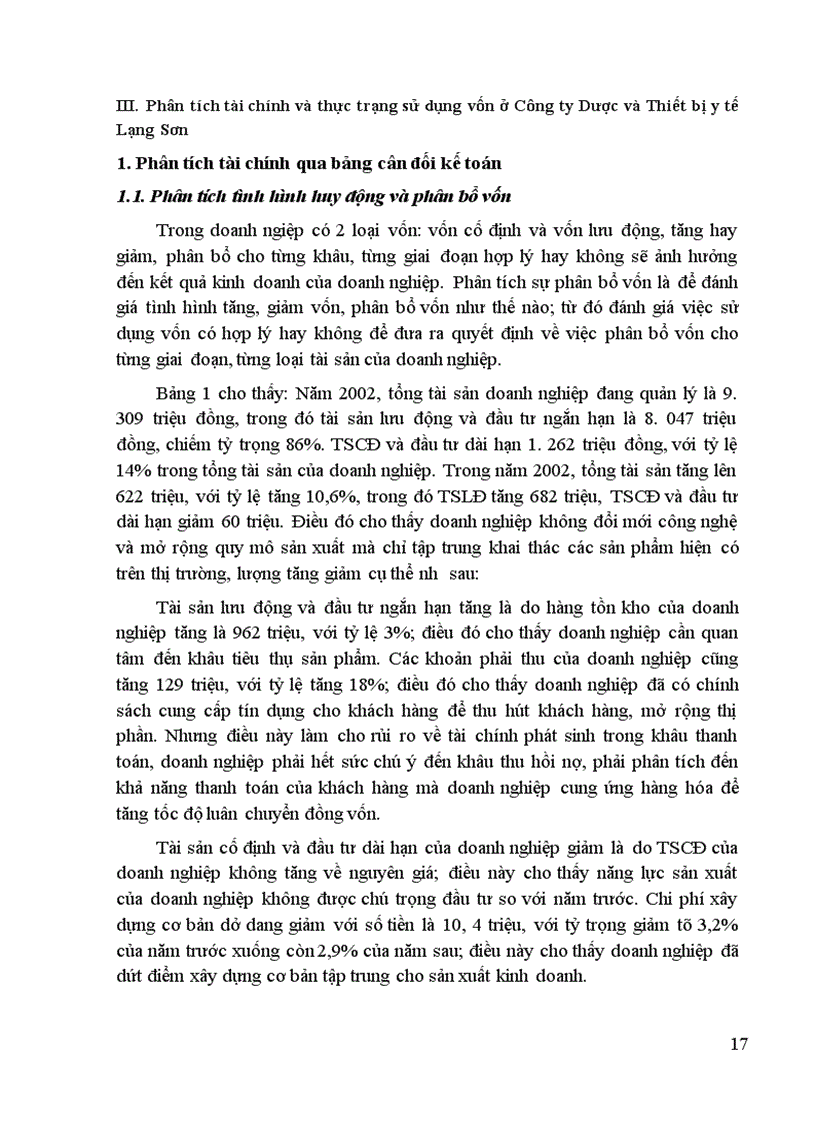 III. Phân tích tài chính và thực trạng sử dụng vốn ở Công ty Dược và Thiết bị y tế Lạng Sơn

1. Phân tích tài chính qua bảng cân đối kế toán

1.1. Phân tích tình hình huy động và phân bổ vốn

Trong doanh nghiệp có 2 loại vốn: vốn cố định và vốn lưu động, tăng hay giảm, phân bổ cho từng khâu, từng giai đoạn hợp lý hay không sẽ ảnh hưởng đến kết quả kinh doanh của doanh nghiệp. Phân tích sự phân bổ vốn là để đánh giá tình hình tăng, giảm vốn, phân bổ vốn như thế nào; từ đó đánh giá việc sử dụng vốn có hợp lý hay không để đưa ra quyết định về việc phân bổ vốn cho từng giai đoạn, từng loại tài sản của doanh nghiệp.

Bảng 1 cho thấy: Năm 2002, tổng tài sản doanh nghiệp đang quản lý là 9. 309 triệu đồng, trong đó tài sản lưu động và đầu tư ngắn hạn là 8. 047 triệu đồng, chiếm tỷ trọng 86%. TSCĐ và đầu tư dài hạn 1. 262 triệu đồng, với tỷ lệ 14% trong tổng tài sản của doanh nghiệp. Trong năm 2002, tổng tài sản tăng lên 622 triệu, với tỷ lệ tăng 10,6%, trong đó TSLĐ tăng 682 triệu, TSCĐ và đầu tư dài hạn giảm 60 triệu. Điều đó cho thấy doanh nghiệp không đổi mới công nghệ và mở rộng quy mô sản xuất mà chỉ tập trung khai thác các sản phẩm hiện có trên thị trường, lượng tăng giảm cụ thể nh sau:

Tài sản lưu động và đầu tư ngắn hạn tăng là do hàng tồn kho của doanh nghiệp tăng là 962 triệu, với tỷ lệ 3%; điều đó cho thấy doanh nghiệp cần quan tâm đến khâu tiêu thụ sản phẩm. Các khoản phải thu của doanh nghiệp cũng tăng 129 triệu, với tỷ lệ tăng 18%; điều đó cho thấy doanh nghiệp đã có chính sách cung cấp tín dụng cho khách hàng để thu hút khách hàng, mở rộng thị phần. Nhưng điều này làm cho rủi ro về tài chính phát sinh trong khâu thanh toán, doanh nghiệp phải hết sức chú ý đến khâu thu hồi nợ, phải phân tích đến khả năng thanh toán của khách hàng mà doanh nghiệp cung ứng hàng hóa để tăng tốc độ luân chuyển đồng vốn.

Tài sản cố định và đầu tư dài hạn của doanh nghiệp giảm là do TSCĐ của doanh nghiệp không tăng về nguyên giá; điều này cho thấy năng lực sản xuất của doanh nghiệp không được chú trọng đầu tư so với năm trước. Chi phí xây dựng cơ bản dở dang giảm với số tiền là 10, 4 triệu, với tỷ trọng giảm tõ 3,2% của năm trước xuống còn 2,9% của năm sau; điều này cho thấy doanh nghiệp đã dứt điểm xây dựng cơ bản tập trung cho sản xuất kinh doanh.

17